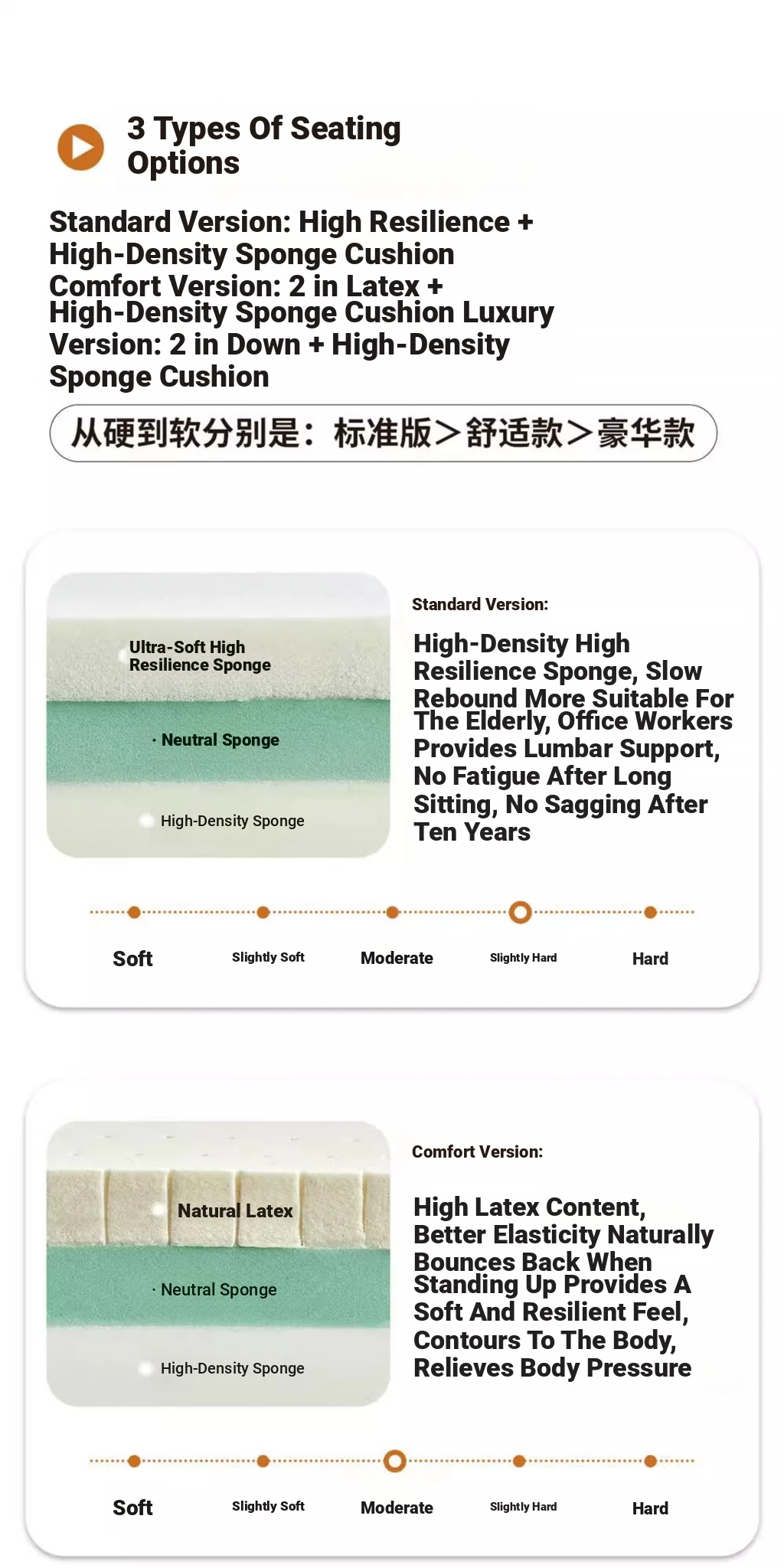 3 Types Of Seating Options

Standard Version: High Resilience + High-Density Sponge Cushion Comfort Version: 2 in Latex + High-Density Sponge Cushion Luxury Version: 2 in Down + High-Density Sponge Cushion

从硬到软分别是：标准版>舒适款>豪华款

Ultra-Soft High Resilience Sponge

· Neutral Sponge

High-Density Sponge

Standard Version:

High-Density High Resilience Sponge, Slow Rebound More Suitable For The Elderly, Office Workers Provides Lumbar Support, No Fatigue After Long Sitting, No Sagging After Ten Years

Soft Slightly Soft Moderate Slightly Hard Hard

Natural Latex

· Neutral Sponge

High-Density Sponge

Comfort Version:

High Latex Content, Better Elasticity Naturally Bounces Back When Standing Up Provides A Soft And Resilient Feel, Contours To The Body, Relieves Body Pressure

Soft Slightly Soft Moderate Slightly Hard Hard